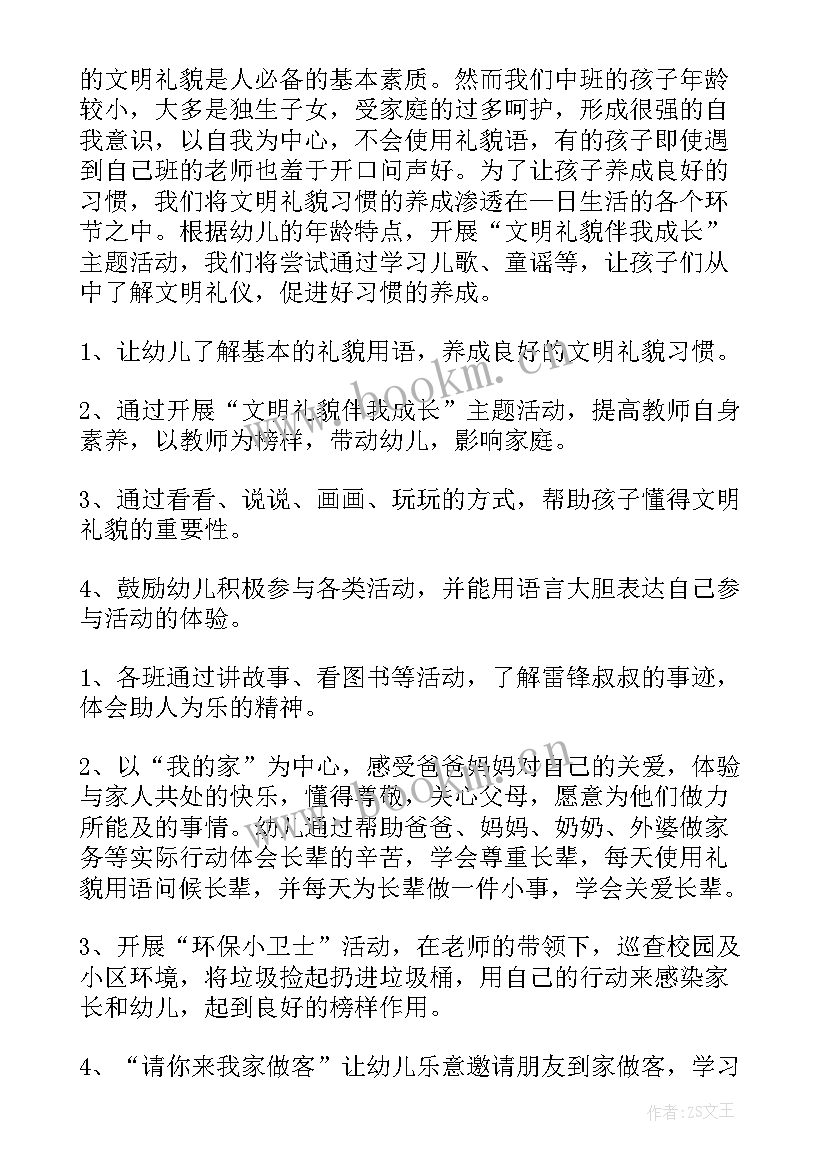 的文明礼貌是人必备的基本素质。然而我们中班的孩子年龄较小，大多是独生子女，受家庭的过多呵护，形成很强的自我意识，以自我为中心，不会使用礼貌语，有的孩子即使遇到自己班的老师也羞于开口问声好。为了让孩子养成良好的习惯，我们将文明礼貌习惯的养成渗透在一日生活的各个环节之中。根据幼儿的年龄特点，开展“文明礼貌伴我成长”主题活动，我们将尝试通过学习儿歌、童谣等，让孩子们从中了解文明礼仪，促进好习惯的养成。

1、让幼儿了解基本的礼貌用语，养成良好的文明礼貌习惯。

2、通过开展“文明礼貌伴我成长”主题活动，提高教师自身素养，以教师为榜样，带动幼儿，影响家庭。

3、通过看看、说说、画画、玩玩的方式，帮助孩子懂得文明礼貌的重要性。

4、鼓励幼儿积极参与各类活动，并能用语言大胆表达自己参与活动的体验。

1、各班通过讲故事、看图书等活动，了解雷锋叔叔的事迹，体会助人为乐的精神。

2、以“我的家”为中心，感受爸爸妈妈对自己的关爱，体验与家人共处的快乐，懂得尊敬，关心父母，愿意为他们做力所能及的事情。幼儿通过帮助爸爸、妈妈、奶奶、外婆做家务等实际行动体会长辈的辛苦，学会尊重长辈，每天使用礼貌用语问候长辈，并每天为长辈做一件小事，学会关爱长辈。

3、开展“环保小卫士”活动，在老师的带领下，巡查校园及小区环境，将垃圾捡起扔进垃圾桶，用自己的行动来感染家长和幼儿，起到良好的榜样作用。

4、“请你来我家做客”让幼儿乐意邀请朋友到家做客，学习

www.bookm.cn

作者：ZS文王